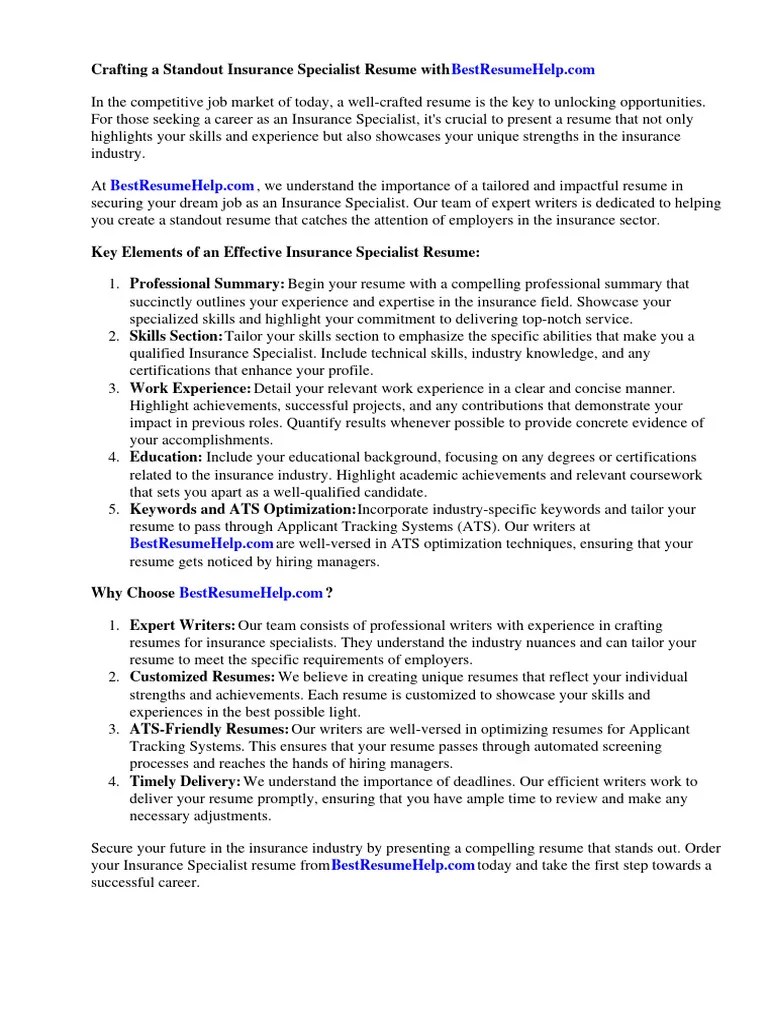 Crafting a Standout Insurance Specialist Resume withBestResumeHelp.com

In the competitive job market of today, a well-crafted resume is the key to unlocking opportunities. For those seeking a career as an Insurance Specialist, it's crucial to present a resume that not only highlights your skills and experience but also showcases your unique strengths in the insurance industry.

At BestResumeHelp.com , we understand the importance of a tailored and impactful resume in securing your dream job as an Insurance Specialist. Our team of expert writers is dedicated to helping you create a standout resume that catches the attention of employers in the insurance sector.

Key Elements of an Effective Insurance Specialist Resume:

1. Professional Summary: Begin your resume with a compelling professional summary that succinctly outlines your experience and expertise in the insurance field. Showcase your specialized skills and highlight your commitment to delivering top-notch service.
2. Skills Section:Tailor your skills section to emphasize the specific abilities that make you a qualified Insurance Specialist. Include technical skills, industry knowledge, and any certifications that enhance your profile.
3. Work Experience: Detail your relevant work experience in a clear and concise manner. Highlight achievements, successful projects, and any contributions that demonstrate your impact in previous roles. Quantify results whenever possible to provide concrete evidence of your accomplishments.
4. Education: Include your educational background, focusing on any degrees or certifications related to the insurance industry. Highlight academic achievements and relevant coursework that sets you apart as a well-qualified candidate.
5. Keywords and ATS Optimization:Incorporate industry-specific keywords and tailor your resume to pass through Applicant Tracking Systems (ATS). Our writers at BestResumeHelp.com are well-versed in ATS optimization techniques, ensuring that your resume gets noticed by hiring managers.

Why Choose BestResumeHelp.com ?

1. Expert Writers: Our team consists of professional writers with experience in crafting resumes for insurance specialists. They understand the industry nuances and can tailor your resume to meet the specific requirements of employers.
2. Customized Resumes: We believe in creating unique resumes that reflect your individual strengths and achievements. Each resume is customized to showcase your skills and experiences in the best possible light.
3. ATS-Friendly Resumes: Our writers are well-versed in optimizing resumes for Applicant Tracking Systems. This ensures that your resume passes through automated screening processes and reaches the hands of hiring managers.
4. Timely Delivery: We understand the importance of deadlines. Our efficient writers work to deliver your resume promptly, ensuring that you have ample time to review and make any necessary adjustments.

Secure your future in the insurance industry by presenting a compelling resume that stands out. Order your Insurance Specialist resume fromBestResumeHelp.com today and take the first step towards a successful career.